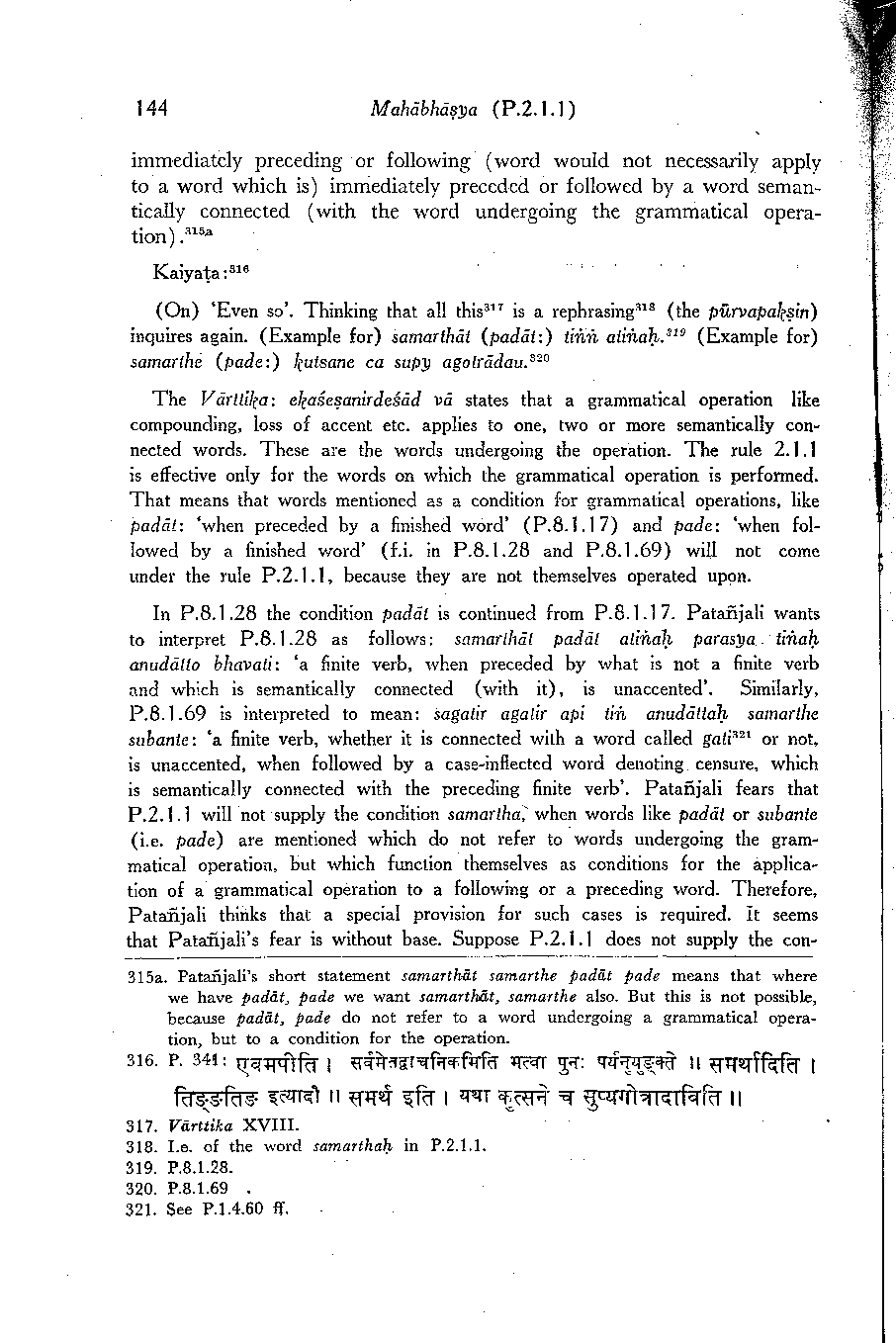 144 Mahābhāṣya (P.2.1.1)

immediately preceding or following (word would not necessarily apply to a word which is) immediately preceded or followed by a word semantically connected (with the word undergoing the grammatical operation).$^{315a}$

Kaiyaṭa:$^{316}$

(On) 'Even so'. Thinking that all this$^{317}$ is a rephrasing$^{318}$ (the pūrvapakṣin) inquires again. (Example for) samarthāt (padāt:) tiṅṅ atiṅaḥ.$^{319}$ (Example for) samarthe (pade:) kutsane ca supy agotrādau.$^{320}$

The Vārttika: ekaśeṣanirdeśād vā states that a grammatical operation like compounding, loss of accent etc. applies to one, two or more semantically connected words. These are the words undergoing the operation. The rule 2.1.1 is effective only for the words on which the grammatical operation is performed. That means that words mentioned as a condition for grammatical operations, like padāt: 'when preceded by a finished word' (P.8.1.17) and pade: 'when followed by a finished word' (f.i. in P.8.1.28 and P.8.1.69) will not come under the rule P.2.1.1, because they are not themselves operated upon.

In P.8.1.28 the condition padāt is continued from P.8.1.17. Patañjali wants to interpret P.8.1.28 as follows: samarthāt padāt atiṅaḥ parasya tiṅaḥ anudātto bhavati: 'a finite verb, when preceded by what is not a finite verb and which is semantically connected (with it), is unaccented'. Similarly, P.8.1.69 is interpreted to mean: sagatir agatir api tiṅ anudāttaḥ samarthe subante: 'a finite verb, whether it is connected with a word called gati$^{321}$ or not, is unaccented, when followed by a case-inflected word denoting censure, which is semantically connected with the preceding finite verb'. Patañjali fears that P.2.1.1 will not supply the condition samartha, when words like padāt or subante (i.e. pade) are mentioned which do not refer to words undergoing the grammatical operation, but which function themselves as conditions for the application of a grammatical operation to a following or a preceding word. Therefore, Patañjali thinks that a special provision for such cases is required. It seems that Patañjali's fear is without base. Suppose P.2.1.1 does not supply the con-

315a. Patañjali's short statement samarthāt samarthe padāt pade means that where we have padāt, pade we want samarthāt, samarthe also. But this is not possible, because padāt, pade do not refer to a word undergoing a grammatical operation, but to a condition for the operation.
316. P. 341: एवमपीति । सर्वमेतद्वाचनिकमिति मत्वा पुनः पर्यनुयुङ्क्ते ॥ समर्थादिति । तिङ्ङतिङ इत्यादौ ॥ समर्थ इति । यथा कुत्सने च सुप्यगोत्रादाविति ॥
317. Vārttika XVIII.
318. I.e. of the word samarthaḥ in P.2.1.1.
319. P.8.1.28.
320. P.8.1.69 .
321. See P.1.4.60 ff.